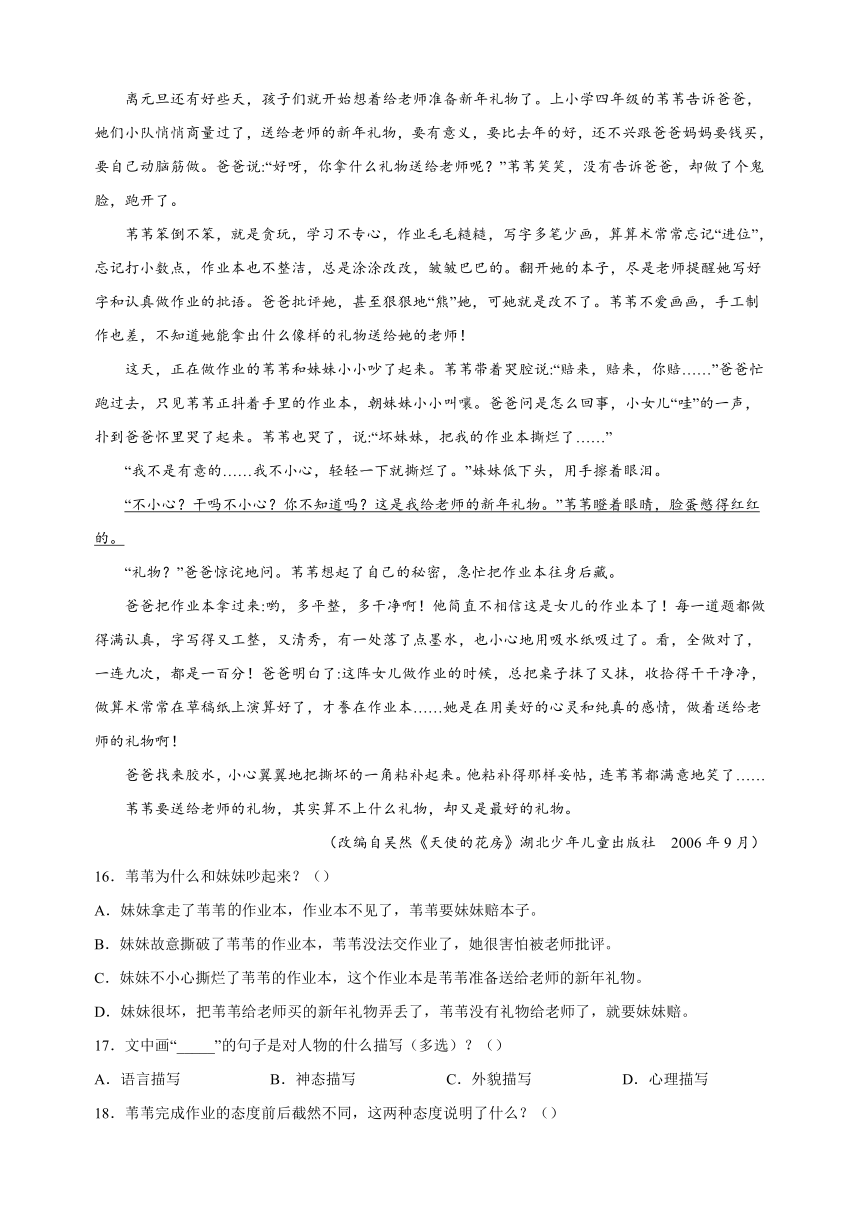 离元旦还有好些天，孩子们就开始想着给老师准备新年礼物了。上小学四年级的苇苇告诉爸爸，她们小队悄悄商量过了，送给老师的新年礼物，要有意义，要比去年的好，还不兴跟爸爸妈妈要钱买，要自己动脑筋做。爸爸说:“好呀，你拿什么礼物送给老师呢？”苇苇笑笑，没有告诉爸爸，却做了个鬼脸，跑开了。

苇苇笨倒不笨，就是贪玩，学习不专心，作业毛毛糙糙，写字多笔少画，算算术常常忘记“进位”，忘记打小数点，作业本也不整洁，总是涂涂改改，皱皱巴巴的。翻开她的本子，尽是老师提醒她写好字和认真做作业的批语。爸爸批评她，甚至狠狠地“熊”她，可她就是改不了。苇苇不爱画画，手工制作也差，不知道她能拿出什么像样的礼物送给她的老师！

这天，正在做作业的苇苇和妹妹小小吵了起来。苇苇带着哭腔说:“赔来，赔来，你赔……”爸爸忙跑过去，只见苇苇正抖着手里的作业本，朝妹妹小小叫嚷。爸爸问是怎么回事，小女儿“哇”的一声，扑到爸爸怀里哭了起来。苇苇也哭了，说:“坏妹妹，把我的作业本撕烂了……”

“我不是有意的……我不小心，轻轻一下就撕烂了。”妹妹低下头，用手擦着眼泪。

“不小心？干吗不小心？你不知道吗？这是我给老师的新年礼物。”苇苇瞪着眼睛，脸蛋憋得红红的。

“礼物？”爸爸惊诧地问。苇苇想起了自己的秘密，急忙把作业本往身后藏。

爸爸把作业本拿过来:哟，多平整，多干净啊！他简直不相信这是女儿的作业本了！每一道题都做得满认真，字写得又工整，又清秀，有一处落了点墨水，也小心地用吸水纸吸过了。看，全做对了，一连九次，都是一百分！爸爸明白了:这阵女儿做作业的时候，总把桌子抹了又抹，收拾得干干净净，做算术常常在草稿纸上演算好了，才誊在作业本……她是在用美好的心灵和纯真的感情，做着送给老师的礼物啊！

爸爸找来胶水，小心翼翼地把撕坏的一角粘补起来。他粘补得那样妥帖，连苇苇都满意地笑了……

苇苇要送给老师的礼物，其实算不上什么礼物，却又是最好的礼物。

（改编自吴然《天使的花房》湖北少年儿童出版社 2006年9月）

16．苇苇为什么和妹妹吵起来？（）

A．妹妹拿走了苇苇的作业本，作业本不见了，苇苇要妹妹赔本子。

B．妹妹故意撕破了苇苇的作业本，苇苇没法交作业了，她很害怕被老师批评。

C．妹妹不小心撕烂了苇苇的作业本，这个作业本是苇苇准备送给老师的新年礼物。

D．妹妹很坏，把苇苇给老师买的新年礼物弄丢了，苇苇没有礼物给老师了，就要妹妹赔。

17．文中画“_____”的句子是对人物的什么描写（多选）？（）

A．语言描写 B．神态描写 C．外貌描写 D．心理描写

18．苇苇完成作业的态度前后截然不同，这两种态度说明了什么？（）